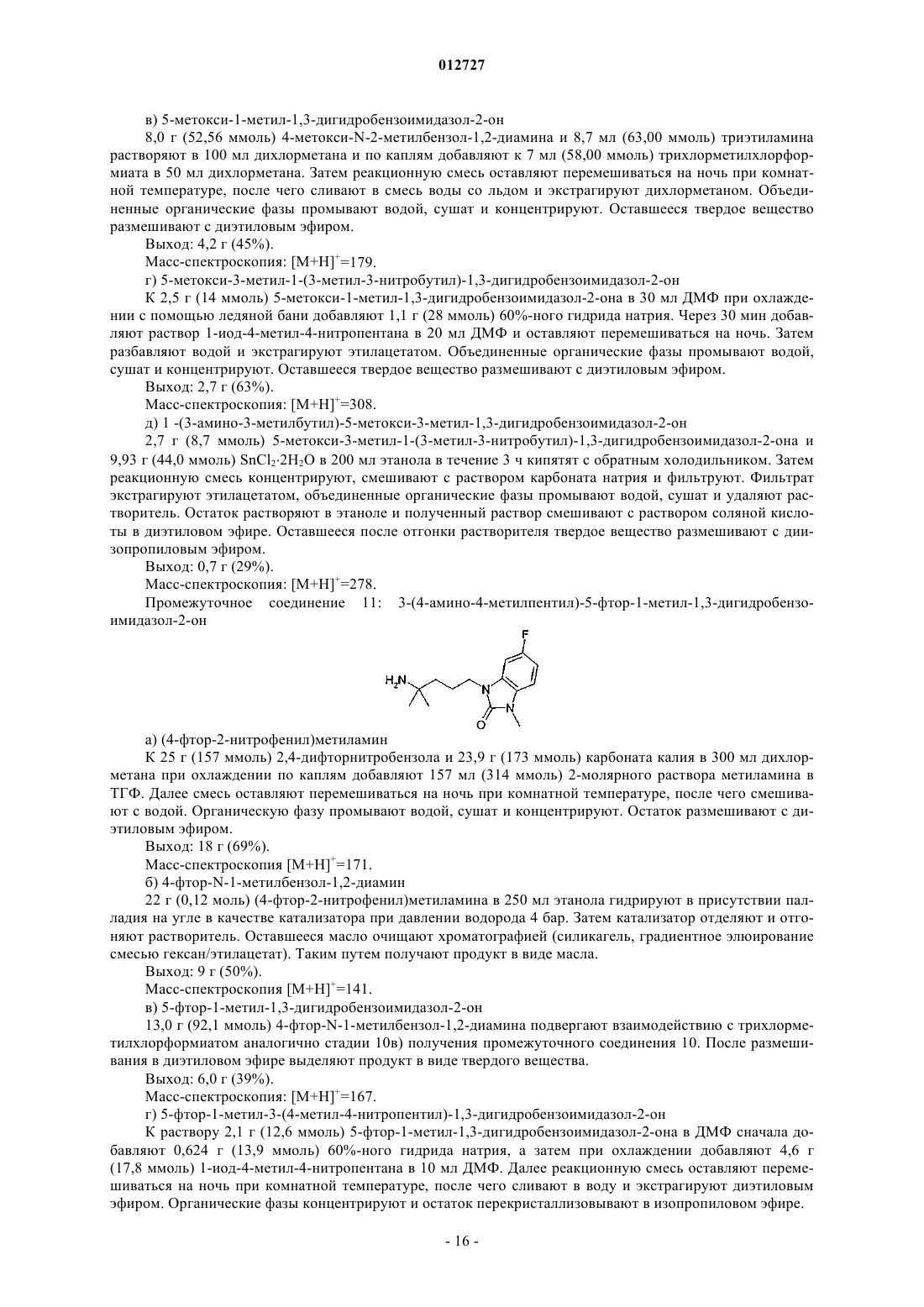 012727

в) 5-метокси-1-метил-1,3-дигидробензоимидазол-2-он

8,0 г (52,56 ммоль) 4-метокси-N-2-метилбензол-1,2-диамина и 8,7 мл (63,00 ммоль) триэтиламина растворяют в 100 мл дихлорметана и по каплям добавляют к 7 мл (58,00 ммоль) трихлорметилхлорформиата в 50 мл дихлорметана. Затем реакционную смесь оставляют перемешиваться на ночь при комнатной температуре, после чего сливают в смесь воды со льдом и экстрагируют дихлорметаном. Объединенные органические фазы промывают водой, сушат и концентрируют. Оставшееся твердое вещество размешивают с диэтиловым эфиром.

Выход: 4,2 г (45%).

Масс-спектроскопия: $[M+H]^+$=179.

г) 5-метокси-3-метил-1-(3-метил-3-нитробутил)-1,3-дигидробензоимидазол-2-он

К 2,5 г (14 ммоль) 5-метокси-1-метил-1,3-дигидробензоимидазол-2-она в 30 мл ДМФ при охлаждении с помощью ледяной бани добавляют 1,1 г (28 ммоль) 60%-ного гидрида натрия. Через 30 мин добавляют раствор 1-иод-4-метил-4-нитропентана в 20 мл ДМФ и оставляют перемешиваться на ночь. Затем разбавляют водой и экстрагируют этилацетатом. Объединенные органические фазы промывают водой, сушат и концентрируют. Оставшееся твердое вещество размешивают с диэтиловым эфиром.

Выход: 2,7 г (63%).

Масс-спектроскопия: $[M+H]^+$=308.

д) 1 -(3-амино-3-метилбутил)-5-метокси-3-метил-1,3-дигидробензоимидазол-2-он

2,7 г (8,7 ммоль) 5-метокси-3-метил-1-(3-метил-3-нитробутил)-1,3-дигидробензоимидазол-2-она и 9,93 г (44,0 ммоль) $SnCl_2 \cdot 2H_2O$ в 200 мл этанола в течение 3 ч кипятят с обратным холодильником. Затем реакционную смесь концентрируют, смешивают с раствором карбоната натрия и фильтруют. Фильтрат экстрагируют этилацетатом, объединенные органические фазы промывают водой, сушат и удаляют растворитель. Остаток растворяют в этаноле и полученный раствор смешивают с раствором соляной кислоты в диэтиловом эфире. Оставшееся после отгонки растворителя твердое вещество размешивают с диизопропиловым эфиром.

Выход: 0,7 г (29%).

Масс-спектроскопия: $[M+H]^+$=278.

Промежуточное соединение 11: 3-(4-амино-4-метилпентил)-5-фтор-1-метил-1,3-дигидробензоимидазол-2-он

F
$H_2N$
N
N
O

а) (4-фтор-2-нитрофенил)метиламин

К 25 г (157 ммоль) 2,4-дифторнитробензола и 23,9 г (173 ммоль) карбоната калия в 300 мл дихлорметана при охлаждении по каплям добавляют 157 мл (314 ммоль) 2-молярного раствора метиламина в ТГФ. Далее смесь оставляют перемешиваться на ночь при комнатной температуре, после чего смешивают с водой. Органическую фазу промывают водой, сушат и концентрируют. Остаток размешивают с диэтиловым эфиром.

Выход: 18 г (69%).

Масс-спектроскопия $[M+H]^+$=171.

б) 4-фтор-N-1-метилбензол-1,2-диамин

22 г (0,12 моль) (4-фтор-2-нитрофенил)метиламина в 250 мл этанола гидрируют в присутствии палладия на угле в качестве катализатора при давлении водорода 4 бар. Затем катализатор отделяют и отгоняют растворитель. Оставшееся масло очищают хроматографией (силикагель, градиентное элюирование смесью гексан/этилацетат). Таким путем получают продукт в виде масла.

Выход: 9 г (50%).

Масс-спектроскопия $[M+H]^+$=141.

в) 5-фтор-1-метил-1,3-дигидробензоимидазол-2-он

13,0 г (92,1 ммоль) 4-фтор-N-1-метилбензол-1,2-диамина подвергают взаимодействию с трихлорметилхлорформиатом аналогично стадии 10в) получения промежуточного соединения 10. После размешивания в диэтиловом эфире выделяют продукт в виде твердого вещества.

Выход: 6,0 г (39%).

Масс-спектроскопия: $[M+H]^+$=167.

г) 5-фтор-1-метил-3-(4-метил-4-нитропентил)-1,3-дигидробензоимидазол-2-он

К раствору 2,1 г (12,6 ммоль) 5-фтор-1-метил-1,3-дигидробензоимидазол-2-она в ДМФ сначала добавляют 0,624 г (13,9 ммоль) 60%-ного гидрида натрия, а затем при охлаждении добавляют 4,6 г (17,8 ммоль) 1-иод-4-метил-4-нитропентана в 10 мл ДМФ. Далее реакционную смесь оставляют перемешиваться на ночь при комнатной температуре, после чего сливают в воду и экстрагируют диэтиловым эфиром. Органические фазы концентрируют и остаток перекристаллизовывают в изопропиловом эфире.

- 16 -